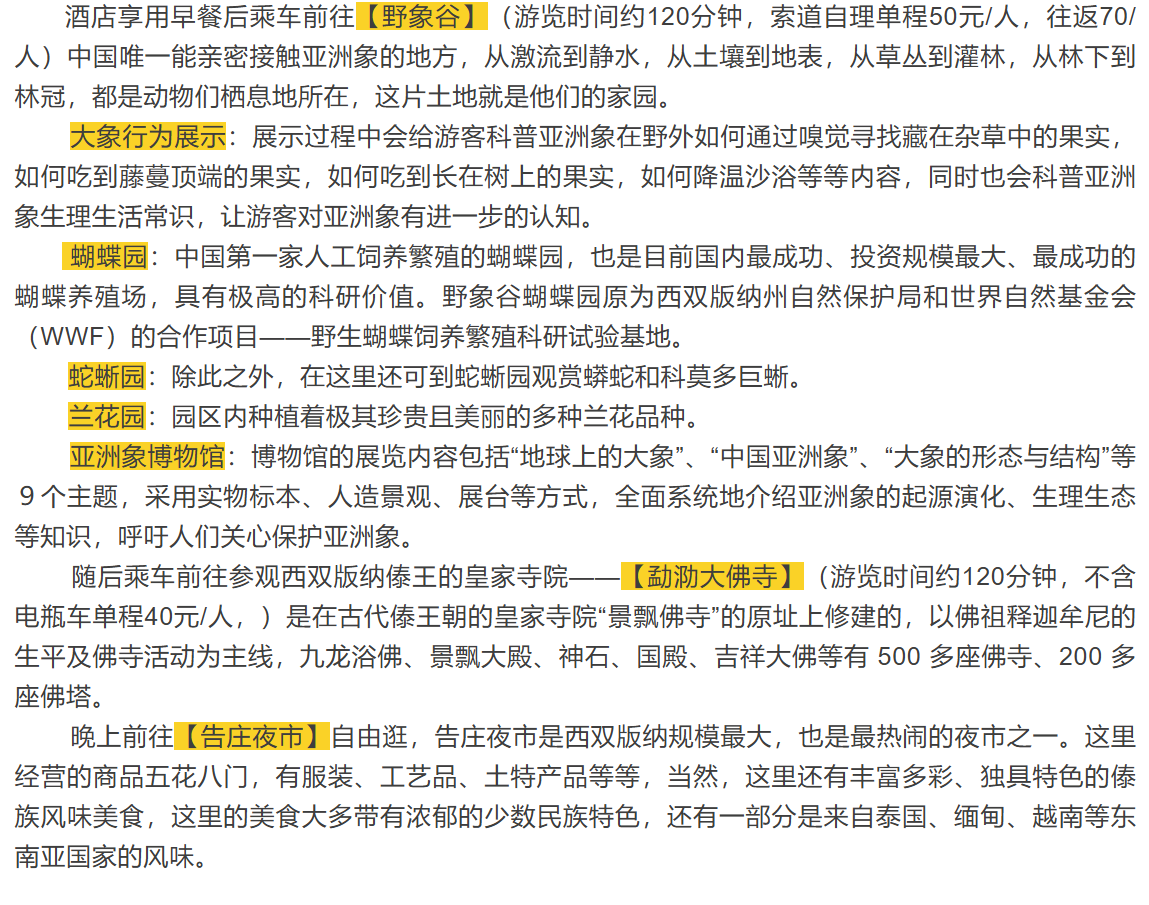 酒店享用早餐后乘车前往【野象谷】（游览时间约120分钟，索道自理单程50元/人，往返70/人）中国唯一能亲密接触亚洲象的地方，从激流到静水，从土壤到地表，从草丛到灌林，从林下到林冠，都是动物们栖息地所在，这片土地就是他们的家园。

大象行为展示：展示过程中会给游客科普亚洲象在野外如何通过嗅觉寻找藏在杂草中的果实，如何吃到藤蔓顶端的果实，如何吃到长在树上的果实，如何降温沙浴等等内容，同时也会科普亚洲象生理生活常识，让游客对亚洲象有进一步的认知。

蝴蝶园：中国第一家人工饲养繁殖的蝴蝶园，也是目前国内最成功、投资规模最大、最成功的蝴蝶养殖场，具有极高的科研价值。野象谷蝴蝶园原为西双版纳州自然保护局和世界自然基金会（WWF）的合作项目——野生蝴蝶饲养繁殖科研试验基地。

蛇蜥园：除此之外，在这里还可到蛇蜥园观赏蟒蛇和科莫多巨蜥。

兰花园：园区内种植着极其珍贵且美丽的多种兰花品种。

亚洲象博物馆：博物馆的展览内容包括“地球上的大象”、“中国亚洲象”、“大象的形态与结构”等 9 个主题，采用实物标本、人造景观、展台等方式，全面系统地介绍亚洲象的起源演化、生理生态等知识，呼吁人们关心保护亚洲象。

随后乘车前往参观西双版纳傣王的皇家寺院——【勐泐大佛寺】（游览时间约120分钟，不含电瓶车单程40元/人，）是在古代傣王朝的皇家寺院“景飘佛寺”的原址上修建的，以佛祖释迦牟尼的生平及佛寺活动为主线，九龙浴佛、景飘大殿、神石、国殿、吉祥大佛等有 500 多座佛寺、200 多座佛塔。

晚上前往【告庄夜市】自由逛，告庄夜市是西双版纳规模最大，也是最热闹的夜市之一。这里经营的商品五花八门，有服装、工艺品、土特产品等等，当然，这里还有丰富多彩、独具特色的傣族风味美食，这里的美食大多带有浓郁的少数民族特色，还有一部分是来自泰国、缅甸、越南等东南亚国家的风味。